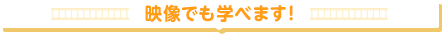 映像でも学べます!